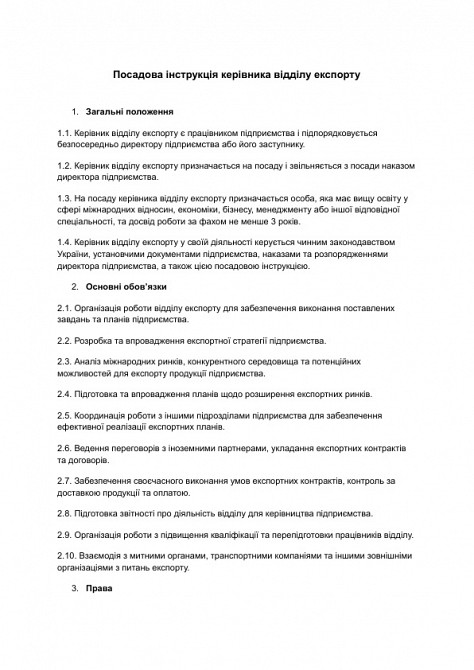 Посадова інструкція керівника відділу експорту

1. Загальні положення

1.1. Керівник відділу експорту є працівником підприємства і підпорядковується безпосередньо директору підприємства або його заступнику.

1.2. Керівник відділу експорту призначається на посаду і звільняється з посади наказом директора підприємства.

1.3. На посаду керівника відділу експорту призначається особа, яка має вищу освіту у сфері міжнародних відносин, економіки, бізнесу, менеджменту або іншої відповідної спеціальності, та досвід роботи за фахом не менше 3 років.

1.4. Керівник відділу експорту у своїй діяльності керується чинним законодавством України, установчими документами підприємства, наказами та розпорядженнями директора підприємства, а також цією посадовою інструкцією.

2. Основні обов'язки

2.1. Організація роботи відділу експорту для забезпечення виконання поставлених завдань та планів підприємства.

2.2. Розробка та впровадження експортної стратегії підприємства.

2.3. Аналіз міжнародних ринків, конкурентного середовища та потенційних можливостей для експорту продукції підприємства.

2.4. Підготовка та впровадження планів щодо розширення експортних ринків.

2.5. Координація роботи з іншими підрозділами підприємства для забезпечення ефективної реалізації експортних планів.

2.6. Ведення переговорів з іноземними партнерами, укладання експортних контрактів та договорів.

2.7. Забезпечення своєчасного виконання умов експортних контрактів, контроль за доставкою продукції та оплатою.

2.8. Підготовка звітності про діяльність відділу для керівництва підприємства.

2.9. Організація роботи з підвищення кваліфікації та перепідготовки працівників відділу.

2.10. Взаємодія з митними органами, транспортними компаніями та іншими зовнішніми організаціями з питань експорту.

3. Права